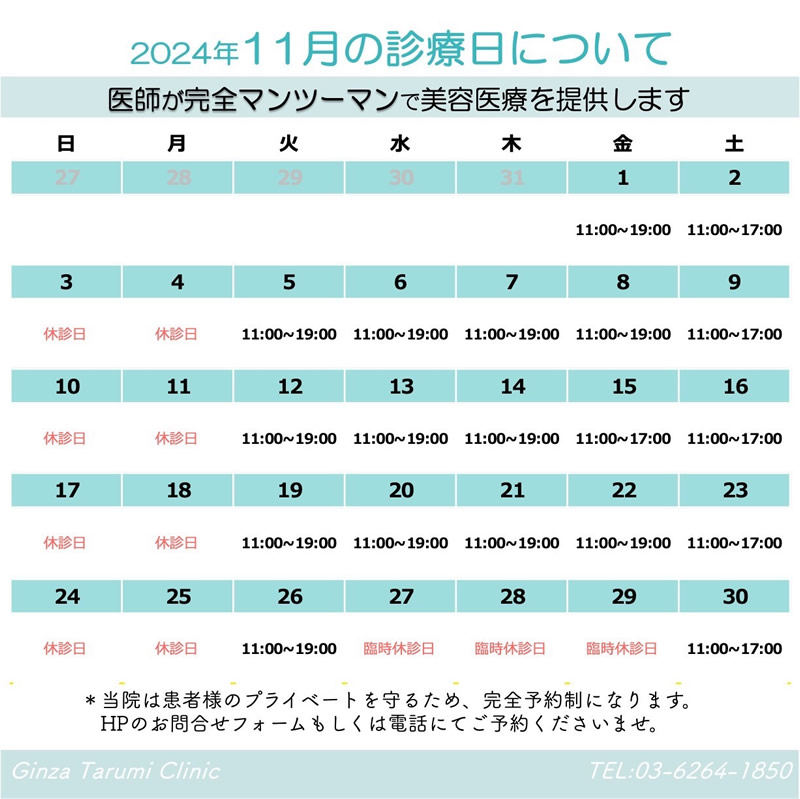 2024年11月の診療日について

医師が完全マンツーマンで美容医療を提供します

| 日 | 月 | 火 | 水 | 木 | 金 | 土 |
|---|---|---|---|---|---|---|
| 27 | 28 | 29 | 30 | 31 | 1 | 2 |
| | | | | | 11:00~19:00 | 11:00~17:00 |
| 3 | 4 | 5 | 6 | 7 | 8 | 9 |
| 休診日 | 休診日 | 11:00~19:00 | 11:00~19:00 | 11:00~19:00 | 11:00~19:00 | 11:00~17:00 |
| 10 | 11 | 12 | 13 | 14 | 15 | 16 |
| 休診日 | 休診日 | 11:00~19:00 | 11:00~19:00 | 11:00~19:00 | 11:00~17:00 | 11:00~17:00 |
| 17 | 18 | 19 | 20 | 21 | 22 | 23 |
| 休診日 | 休診日 | 11:00~19:00 | 11:00~19:00 | 11:00~19:00 | 11:00~19:00 | 11:00~17:00 |
| 24 | 25 | 26 | 27 | 28 | 29 | 30 |
| 休診日 | 休診日 | 11:00~19:00 | 臨時休診日 | 臨時休診日 | 臨時休診日 | 11:00~17:00 |

＊当院は患者様のプライベートを守るため、完全予約制になります。
HPのお問合せフォームもしくは電話にてご予約くださいませ。

Ginza Tarumi Clinic TEL:03-6264-1850